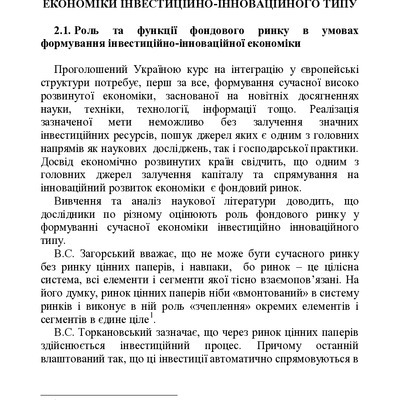 ЕКОНОМІКИ ІНВЕСТИЦІЙНО-ІННОВАЦІЙНОГО ТИПУ

2.1. Роль та функції фондового ринку в умовах формування інвестиційно-інноваційної економіки

Проголошений Україною курс на інтеграцію у європейські структури потребує, перш за все, формування сучасної високо розвинутої економіки, заснованої на новітніх досягненнях науки, техніки, технології, інформації тощо. Реалізація зазначеної мети неможливо без залучення значних інвестиційних ресурсів, пошук джерел яких є одним з головних напрямів як наукових досліджень, так і господарської практики. Досвід економічно розвинутих країн свідчить, що одним з головних джерел залучення капіталу та спрямування на інноваційний розвиток економіки є фондовий ринок.

Вивчення та аналіз наукової літератури доводить, що дослідники по різному оцінюють роль фондового ринку у формуванні сучасної економіки інвестиційно інноваційного типу.

В.С. Загорський вважає, що не може бути сучасного ринку без ринку цінних паперів, і навпаки, бо ринок – це цілісна система, всі елементи і сегменти якої тісно взаємопов'язані. На його думку, ринок цінних паперів ніби «вмонтований» в систему ринків і виконує в ній роль «зчеплення» окремих елементів і сегментів в єдине ціле$^1$.

В.С. Торкановський зазначає, що через ринок цінних паперів здійснюється інвестиційний процес. Причому останній влаштований так, що ці інвестиції автоматично спрямовуються в